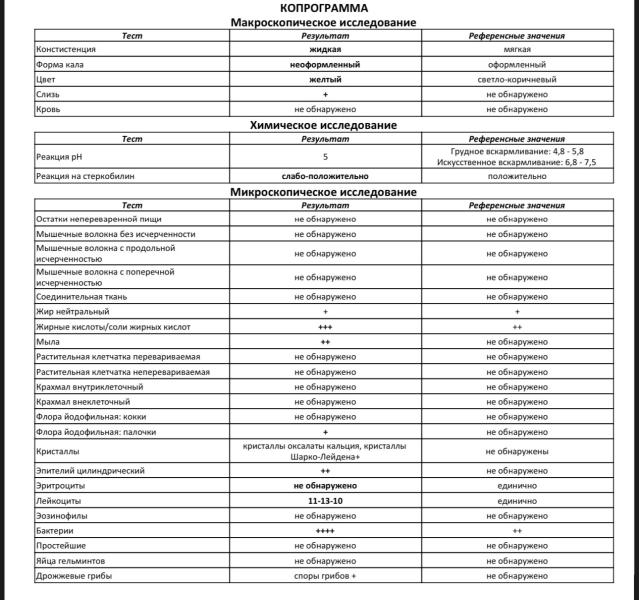 КОПРОГРАММА
Макроскопическое исследование

| Тест | Результат | Референсные значения |
|---|---|---|
| Констистенция | жидкая | мягкая |
| Форма кала | неоформленный | оформленный |
| Цвет | желтый | светло-коричневый |
| Слизь | + | не обнаружено |
| Кровь | не обнаружено | не обнаружено |

Химическое исследование

| Тест | Результат | Референсные значения |
|---|---|---|
| Реакция pH | 5 | Грудное вскармливание: 4,8 - 5,8 Искусственное вскармливание: 6,8 - 7,5 |
| Реакция на стеркобилин | слабо-положительно | положительно |

Микроскопическое исследование

| Тест | Результат | Референсные значения |
|---|---|---|
| Остатки непереваренной пищи | не обнаружено | не обнаружено |
| Мышечные волокна без исчерченности | не обнаружено | не обнаружено |
| Мышечные волокна с продольной исчерченностью | не обнаружено | не обнаружено |
| Мышечные волокна с поперечной исчерченностью | не обнаружено | не обнаружено |
| Соединительная ткань | не обнаружено | не обнаружено |
| Жир нейтральный | + | + |
| Жирные кислоты/соли жирных кислот | +++ | ++ |
| Мыла | ++ | не обнаружено |
| Растительная клетчатка перевариваемая | не обнаружено | не обнаружено |
| Растительная клетчатка неперевариваемая | не обнаружено | не обнаружено |
| Крахмал внутриклеточный | не обнаружено | не обнаружено |
| Крахмал внеклеточный | не обнаружено | не обнаружено |
| Флора йодофильная: кокки | не обнаружено | не обнаружено |
| Флора йодофильная: палочки | + | не обнаружено |
| Кристаллы | кристаллы оксалаты кальция, кристаллы Шарко-Лейдена+ | не обнаружены |
| Эпителий цилиндрический | ++ | не обнаружено |
| Эритроциты | не обнаружено | единично |
| Лейкоциты | 11-13-10 | единично |
| Эозинофилы | не обнаружено | не обнаружено |
| Бактерии | ++++ | ++ |
| Простейшие | не обнаружено | не обнаружено |
| Яйца гельминтов | не обнаружено | не обнаружено |
| Дрожжевые грибы | споры грибов + | не обнаружено |